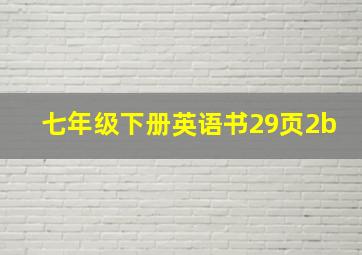 七年级下册英语书29页2b